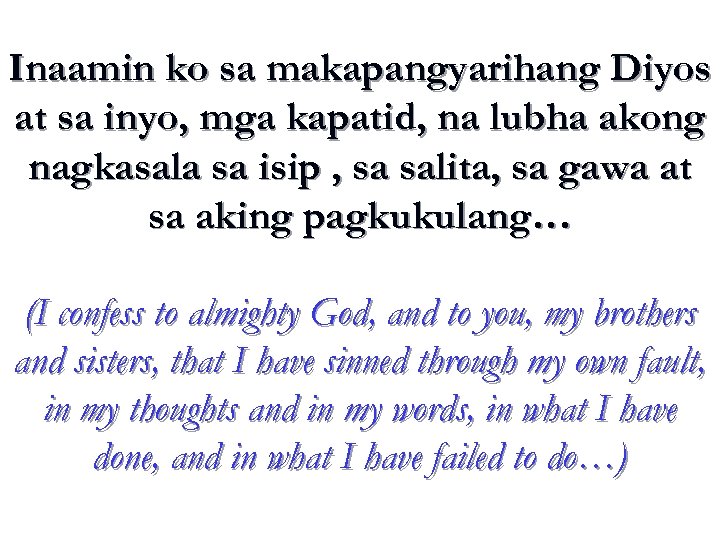 Inaamin ko sa makapangyarihang Diyos at sa inyo, mga kapatid, na lubha akong nagkasala sa isip , sa salita, sa gawa at sa aking pagkukulang…

(I confess to almighty God, and to you, my brothers and sisters, that I have sinned through my own fault, in my thoughts and in my words, in what I have done, and in what I have failed to do…)